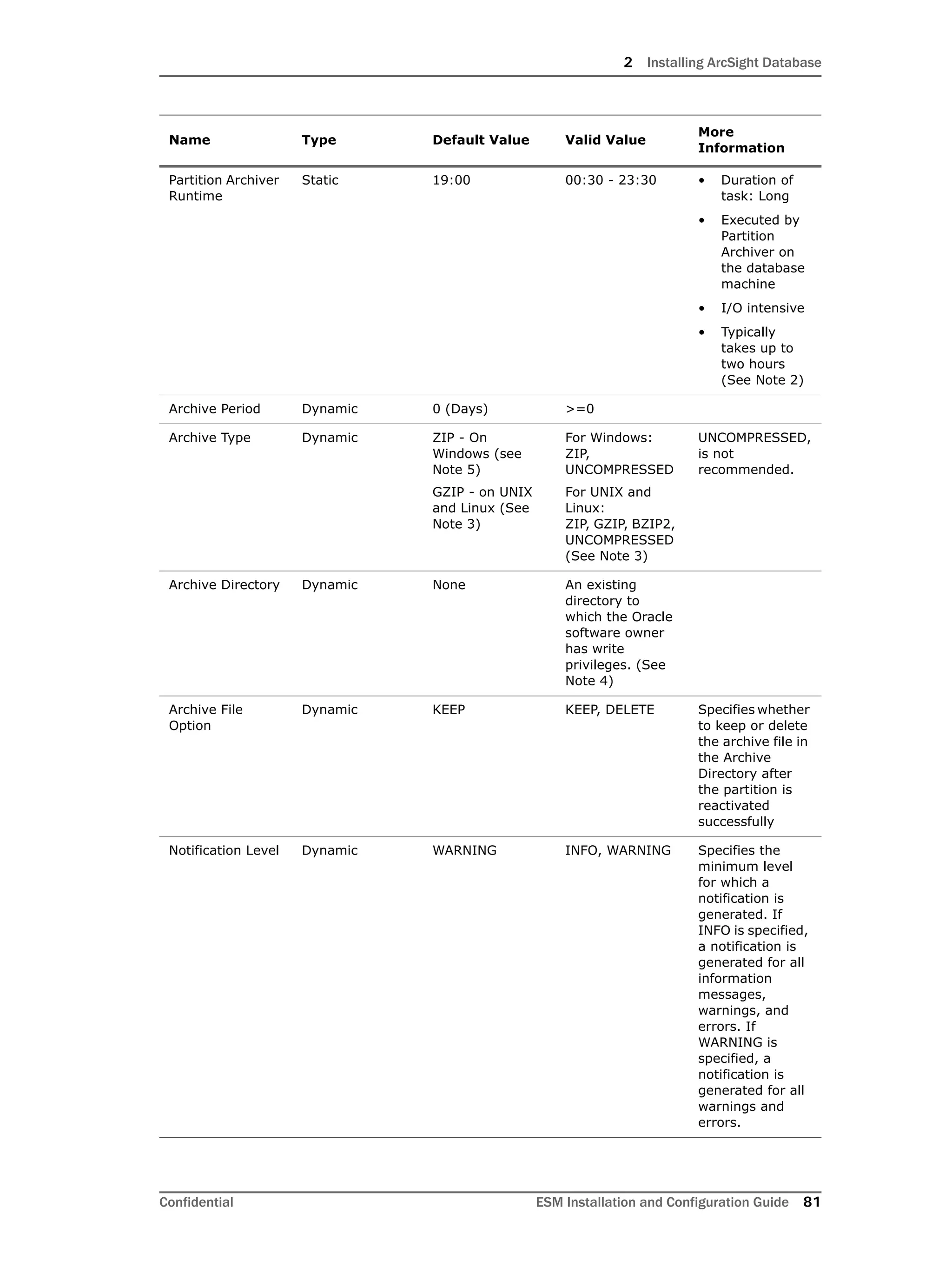 2 Installing ArcSight Database

| Name | Type | Default Value | Valid Value | More Information |
|---|---|---|---|---|
| Partition Archiver Runtime | Static | 19:00 | 00:30 - 23:30 | • Duration of task: Long • Executed by Partition Archiver on the database machine • I/O intensive • Typically takes up to two hours (See Note 2) |
| Archive Period | Dynamic | 0 (Days) | >=0 | |
| Archive Type | Dynamic | ZIP - On Windows (see Note 5) GZIP - on UNIX and Linux (See Note 3) | For Windows: ZIP, UNCOMPRESSED For UNIX and Linux: ZIP, GZIP, BZIP2, UNCOMPRESSED (See Note 3) | UNCOMPRESSED, is not recommended. |
| Archive Directory | Dynamic | None | An existing directory to which the Oracle software owner has write privileges. (See Note 4) | |
| Archive File Option | Dynamic | KEEP | KEEP, DELETE | Specifies whether to keep or delete the archive file in the Archive Directory after the partition is reactivated successfully |
| Notification Level | Dynamic | WARNING | INFO, WARNING | Specifies the minimum level for which a notification is generated. If INFO is specified, a notification is generated for all information messages, warnings, and errors. If WARNING is specified, a notification is generated for all warnings and errors. |

Confidential ESM Installation and Configuration Guide 81